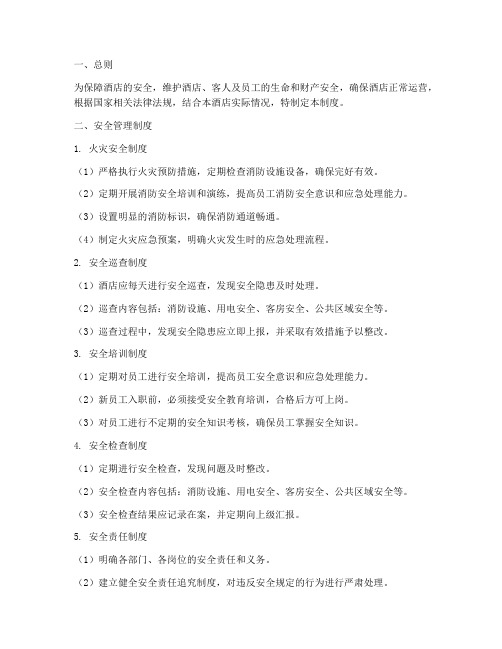 一、总则

为保障酒店的安全，维护酒店、客人及员工的生命和财产安全，确保酒店正常运营，根据国家相关法律法规，结合本酒店实际情况，特制定本制度。

二、安全管理制度

1. 火灾安全制度

（1）严格执行火灾预防措施，定期检查消防设施设备，确保完好有效。

（2）定期开展消防安全培训和演练，提高员工消防安全意识和应急处理能力。

（3）设置明显的消防标识，确保消防通道畅通。

（4）制定火灾应急预案，明确火灾发生时的应急处理流程。

2. 安全巡查制度

（1）酒店应每天进行安全巡查，发现安全隐患及时处理。

（2）巡查内容包括：消防设施、用电安全、客房安全、公共区域安全等。

（3）巡查过程中，发现安全隐患应立即上报，并采取有效措施予以整改。

3. 安全培训制度

（1）定期对员工进行安全培训，提高员工安全意识和应急处理能力。

（2）新员工入职前，必须接受安全教育培训，合格后方可上岗。

（3）对员工进行不定期的安全知识考核，确保员工掌握安全知识。

4. 安全检查制度

（1）定期进行安全检查，发现问题及时整改。

（2）安全检查内容包括：消防设施、用电安全、客房安全、公共区域安全等。

（3）安全检查结果应记录在案，并定期向上级汇报。

5. 安全责任制度

（1）明确各部门、各岗位的安全责任和义务。

（2）建立健全安全责任追究制度，对违反安全规定的行为进行严肃处理。